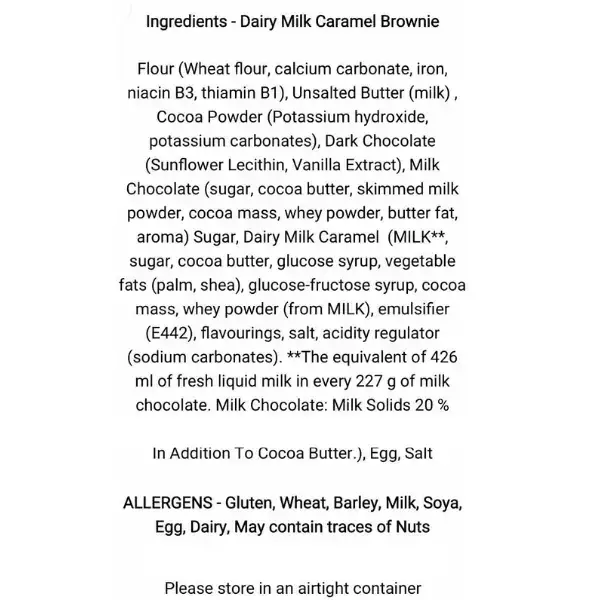 Ingredients - Dairy Milk Caramel Brownie

Flour (Wheat flour, calcium carbonate, iron, niacin B3, thiamin B1), Unsalted Butter (milk) , Cocoa Powder (Potassium hydroxide, potassium carbonates), Dark Chocolate (Sunflower Lecithin, Vanilla Extract), Milk Chocolate (sugar, cocoa butter, skimmed milk powder, cocoa mass, whey powder, butter fat, aroma) Sugar, Dairy Milk Caramel (MILK**, sugar, cocoa butter, glucose syrup, vegetable fats (palm, shea), glucose-fructose syrup, cocoa mass, whey powder (from MILK), emulsifier (E442), flavourings, salt, acidity regulator (sodium carbonates). **The equivalent of 426 ml of fresh liquid milk in every 227 g of milk chocolate. Milk Chocolate: Milk Solids 20 %

In Addition To Cocoa Butter.), Egg, Salt

ALLERGENS - Gluten, Wheat, Barley, Milk, Soya, Egg, Dairy, May contain traces of Nuts

Please store in an airtight container